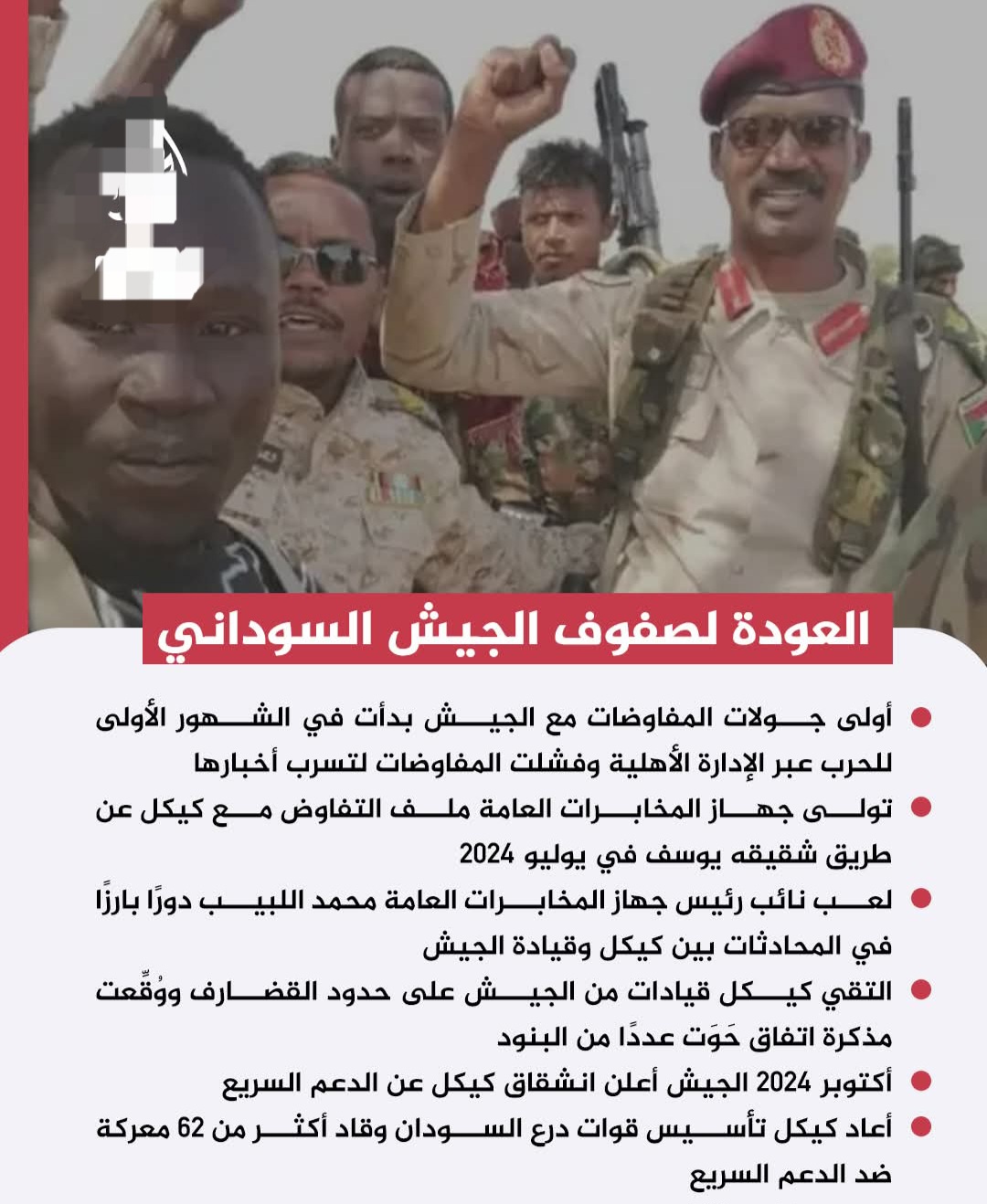 العودة لصفوف الجيش السوداني

• أولى جولات المفاوضات مع الجيش بدأت في الشهور الأولى للحرب عبر الإدارة الأهلية وفشلت المفاوضات لتسرب أخبارها
• تولى جهاز المخابرات العامة ملف التفاوض مع كيكل عن طريق شقيقه يوسف في يوليو 2024
• لعب نائب رئيس جهاز المخابرات العامة محمد اللبيب دورًا بارزًا في المحادثات بين كيكل وقيادة الجيش
• التقي كيكل قيادات من الجيش على حدود القضارف ووُقِّعت مذكرة اتفاق حَوَت عددًا من البنود
• أكتوبر 2024 الجيش أعلن انشقاق كيكل عن الدعم السريع
• أعاد كيكل تأسيس قوات درع السودان وقاد أكثر من 62 معركة ضد الدعم السريع